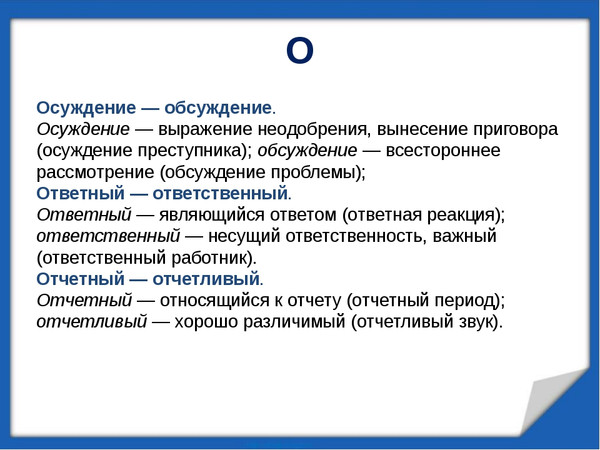 О

Осуждение — обсуждение.
Осуждение — выражение неодобрения, вынесение приговора (осуждение преступника); обсуждение — всестороннее рассмотрение (обсуждение проблемы);
Ответный — ответственный.
Ответный — являющийся ответом (ответная реакция); ответственный — несущий ответственность, важный (ответственный работник).
Отчетный — отчетливый.
Отчетный — относящийся к отчету (отчетный период); отчетливый — хорошо различимый (отчетливый звук).